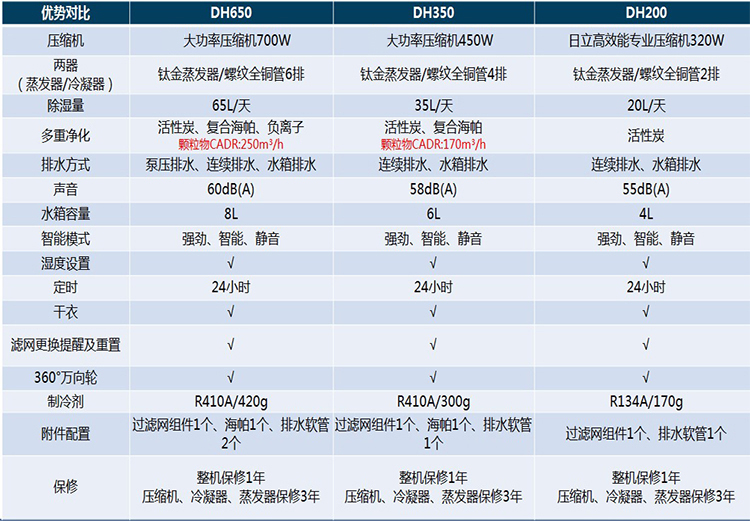 | 优势对比 | DH650 | DH350 | DH200 |
|---|---|---|---|
| 压缩机 | 大功率压缩机700W | 大功率压缩机450W | 日立高效能专业压缩机320W |
| 两器（蒸发器/冷凝器） | 钛金蒸发器/螺纹全铜管6排 | 钛金蒸发器/螺纹全铜管4排 | 钛金蒸发器/螺纹全铜管2排 |
| 除湿量 | 65L/天 | 35L/天 | 20L/天 |
| 多重净化 | 活性炭、复合海帕、负离子 颗粒物CADR:250m³/h | 活性炭、复合海帕 颗粒物CADR:170m³/h | 活性炭 |
| 排水方式 | 泵压排水、连续排水、水箱排水 | 连续排水、水箱排水 | 连续排水、水箱排水 |
| 声音 | 60dB(A) | 58dB(A) | 55dB(A) |
| 水箱容量 | 8L | 6L | 4L |
| 智能模式 | 强劲、智能、静音 | 强劲、智能、静音 | 强劲、智能、静音 |
| 湿度设置 | √ | √ | √ |
| 定时 | 24小时 | 24小时 | 24小时 |
| 干衣 | √ | √ | √ |
| 滤网更换提醒及重置 | √ | √ | √ |
| 360°万向轮 | √ | √ | √ |
| 制冷剂 | R410A/420g | R410A/300g | R134A/170g |
| 附件配置 | 过滤网组件1个、海帕1个、排水软管2个 | 过滤网组件1个、海帕1个、排水软管1个 | 过滤网组件1个、排水软管1个 |
| 保修 | 整机保修1年 压缩机、冷凝器、蒸发器保修3年 | 整机保修1年 压缩机、冷凝器、蒸发器保修3年 | 整机保修1年 压缩机、冷凝器、蒸发器保修3年 |